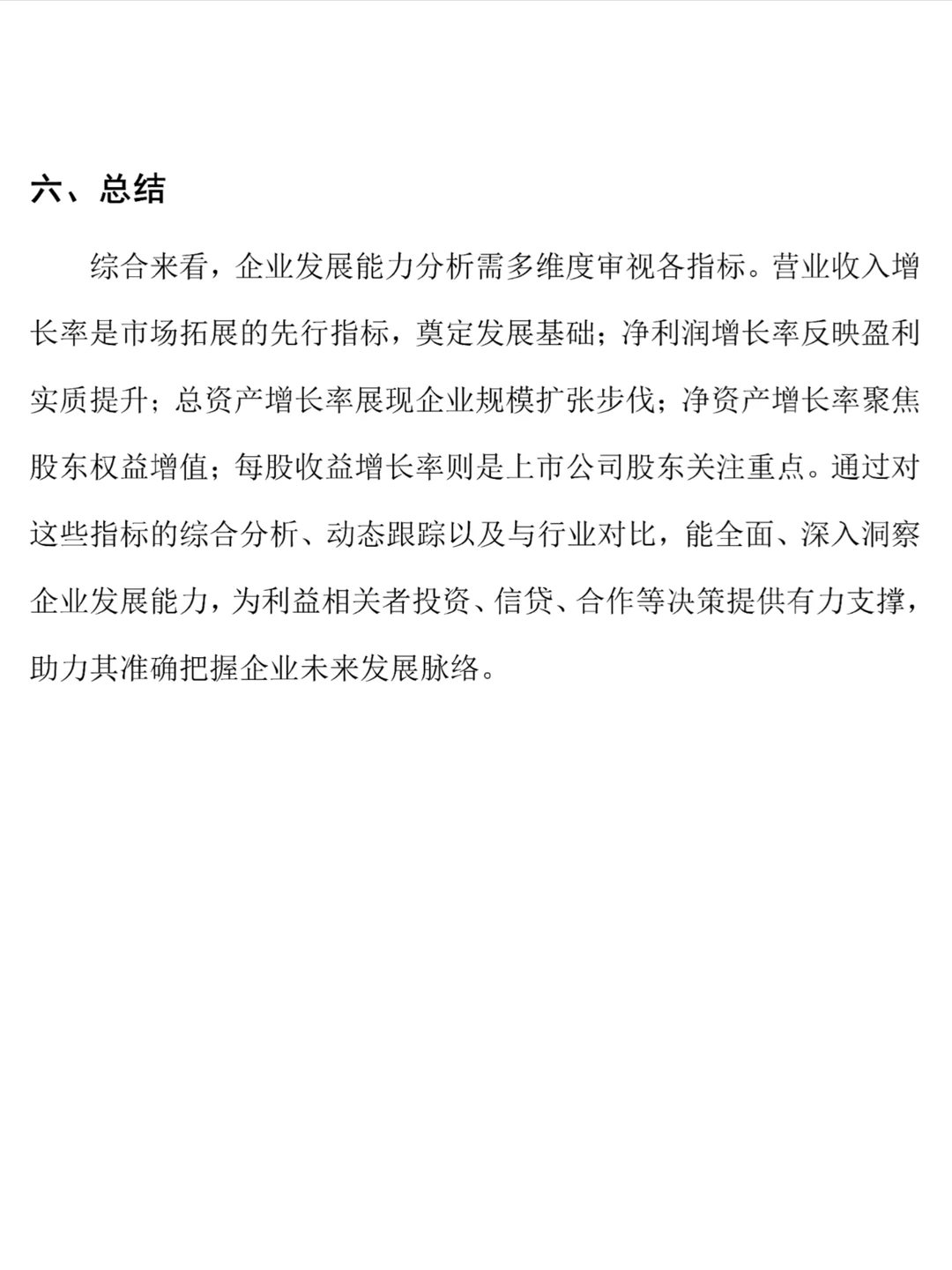 六、总结

综合来看，企业发展能力分析需多维度审视各指标。营业收入增长率是市场拓展的先行指标，奠定发展基础；净利润增长率反映盈利实质提升；总资产增长率展现企业规模扩张步伐；净资产增长率聚焦股东权益增值；每股收益增长率则是上市公司股东关注重点。通过对这些指标的综合分析、动态跟踪以及与行业对比，能全面、深入洞察企业发展能力，为利益相关者投资、信贷、合作等决策提供有力支撑，助力其准确把握企业未来发展脉络。